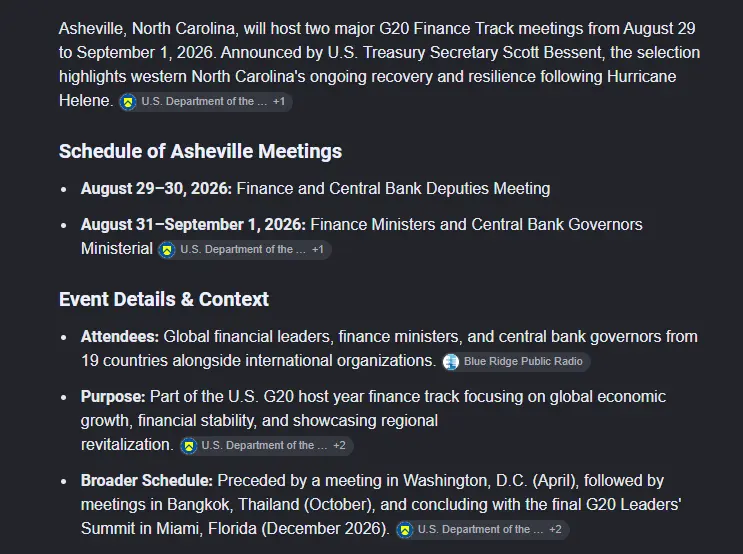 Asheville, North Carolina, will host two major G20 Finance Track meetings from August 29 to September 1, 2026. Announced by U.S. Treasury Secretary Scott Bessent, the selection highlights western North Carolina's ongoing recovery and resilience following Hurricane Helene. U.S. Department of the ... +1

Schedule of Asheville Meetings

• August 29–30, 2026: Finance and Central Bank Deputies Meeting

• August 31–September 1, 2026: Finance Ministers and Central Bank Governors Ministerial U.S. Department of the ... +1

Event Details & Context

• Attendees: Global financial leaders, finance ministers, and central bank governors from 19 countries alongside international organizations. Blue Ridge Public Radio

• Purpose: Part of the U.S. G20 host year finance track focusing on global economic growth, financial stability, and showcasing regional revitalization. U.S. Department of the ... +2

• Broader Schedule: Preceded by a meeting in Washington, D.C. (April), followed by meetings in Bangkok, Thailand (October), and concluding with the final G20 Leaders' Summit in Miami, Florida (December 2026). U.S. Department of the ... +2